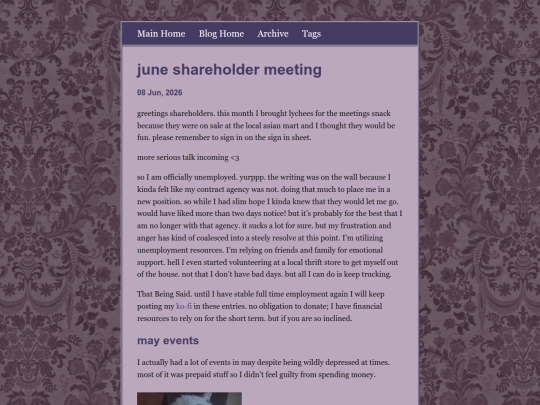 Main Home Blog Home Archive Tags

june shareholder meeting

08 Jun, 2026

greetings shareholders. this month I brought lychees for the meetings snack because they were on sale at the local asian mart and I thought they would be fun. please remember to sign in on the sign in sheet.

more serious talk incoming <3

so I am officially unemployed. yurppp. the writing was on the wall because I kinda felt like my contract agency was not. doing that much to place me in a new position. so while I had slim hope I kinda knew that they would let me go. would have liked more than two days notice! but it's probably for the best that I am no longer with that agency. it sucks a lot for sure. but my frustration and anger has kind of coalesced into a steely resolve at this point. I'm utilizing unemployment resources. I'm relying on friends and family for emotional support. hell I even started volunteering at a local thrift store to get myself out of the house. not that I don't have bad days. but all I can do is keep trucking.

That Being Said. until I have stable full time employment again I will keep posting my ko-fi in these entries. no obligation to donate; I have financial resources to rely on for the short term. but if you are so inclined.

may events

I actually had a lot of events in may despite being wildly depressed at times. most of it was prepaid stuff so I didn't feel guilty from spending money.